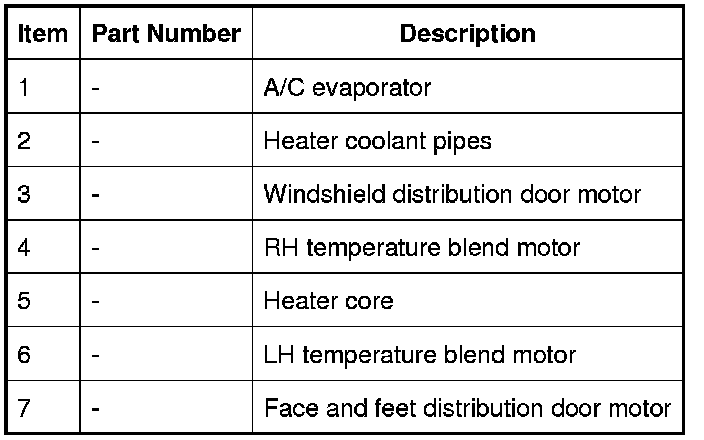 | Item | Part Number | Description |
|---|---|---|
| 1 | - | A/C evaporator |
| 2 | - | Heater coolant pipes |
| 3 | - | Windshield distribution door motor |
| 4 | - | RH temperature blend motor |
| 5 | - | Heater core |
| 6 | - | LH temperature blend motor |
| 7 | - | Face and feet distribution door motor |